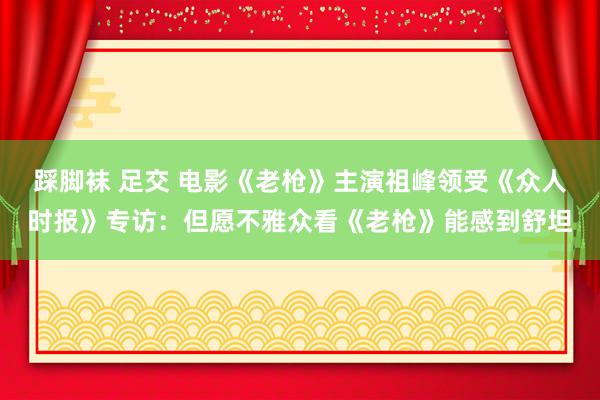 踩脚袜 足交 电影《老枪》主演祖峰领受《众人时报》专访：但愿不雅众看《老枪》能感到舒坦